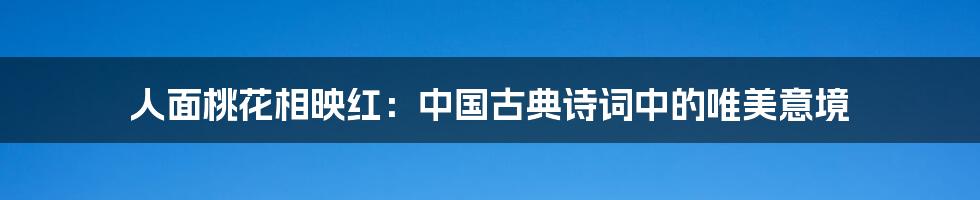 人面桃花相映红：中国古典诗词中的唯美意境